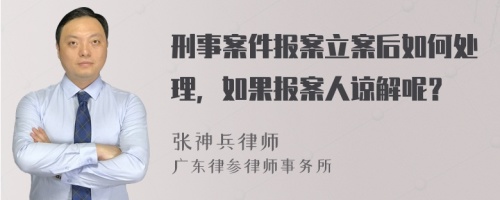 刑事案件报案立案后如何处理，如果报案人谅解呢？

张神兵律师
广东律参律师事务所